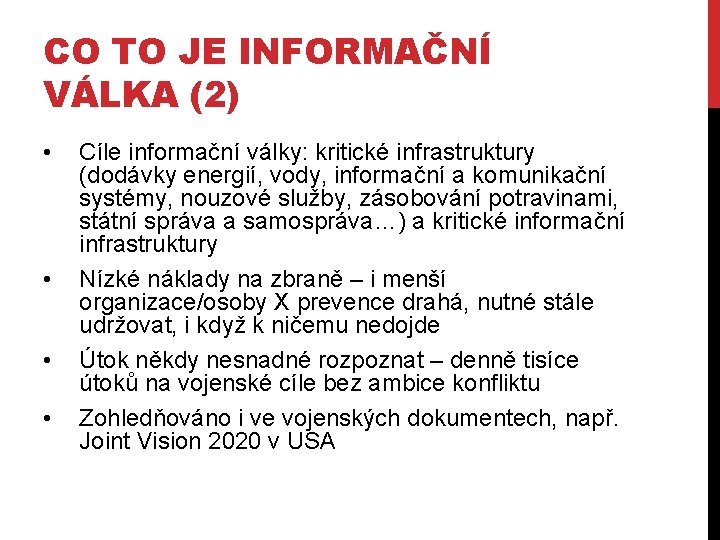 CO TO JE INFORMAČNÍ VÁLKA (2)

• Cíle informační války: kritické infrastruktury (dodávky energií, vody, informační a komunikační systémy, nouzové služby, zásobování potravinami, státní správa a samospráva…) a kritické informační infrastruktury

• Nízké náklady na zbraně – i menší organizace/osoby X prevence drahá, nutné stále udržovat, i když k ničemu nedojde

• Útok někdy nesnadné rozpoznat – denně tisíce útoků na vojenské cíle bez ambice konfliktu

• Zohledňováno i ve vojenských dokumentech, např. Joint Vision 2020 v USA